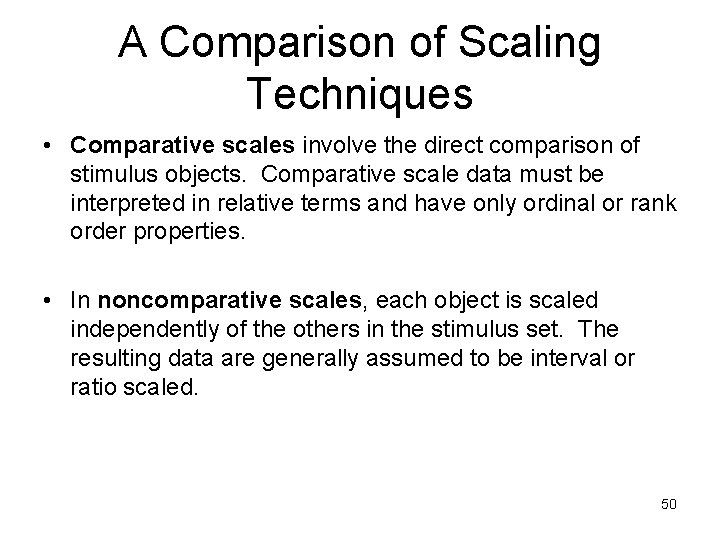 A Comparison of Scaling Techniques

• Comparative scales involve the direct comparison of stimulus objects. Comparative scale data must be interpreted in relative terms and have only ordinal or rank order properties.

• In noncomparative scales, each object is scaled independently of the others in the stimulus set. The resulting data are generally assumed to be interval or ratio scaled.

50